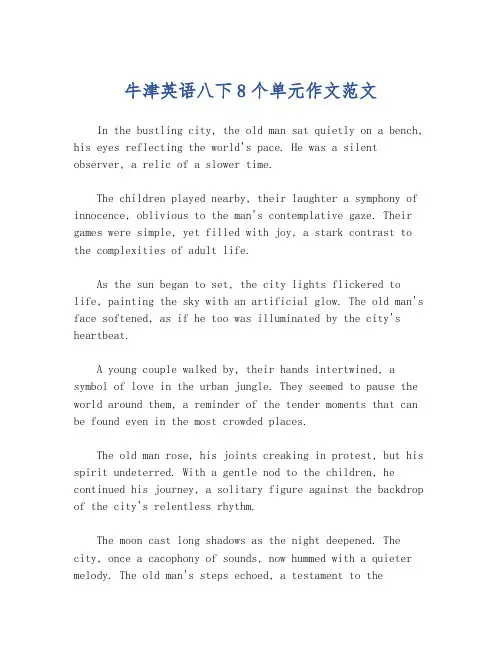 牛津英语八下8个单元作文范文

In the bustling city, the old man sat quietly on a bench, his eyes reflecting the world's pace. He was a silent observer, a relic of a slower time.

The children played nearby, their laughter a symphony of innocence, oblivious to the man's contemplative gaze. Their games were simple, yet filled with joy, a stark contrast to the complexities of adult life.

As the sun began to set, the city lights flickered to life, painting the sky with an artificial glow. The old man's face softened, as if he too was illuminated by the city's heartbeat.

A young couple walked by, their hands intertwined, a symbol of love in the urban jungle. They seemed to pause the world around them, a reminder of the tender moments that can be found even in the most crowded places.

The old man rose, his joints creaking in protest, but his spirit undeterred. With a gentle nod to the children, he continued his journey, a solitary figure against the backdrop of the city's relentless rhythm.

The moon cast long shadows as the night deepened. The city, once a cacophony of sounds, now hummed with a quieter melody. The old man's steps echoed, a testament to the